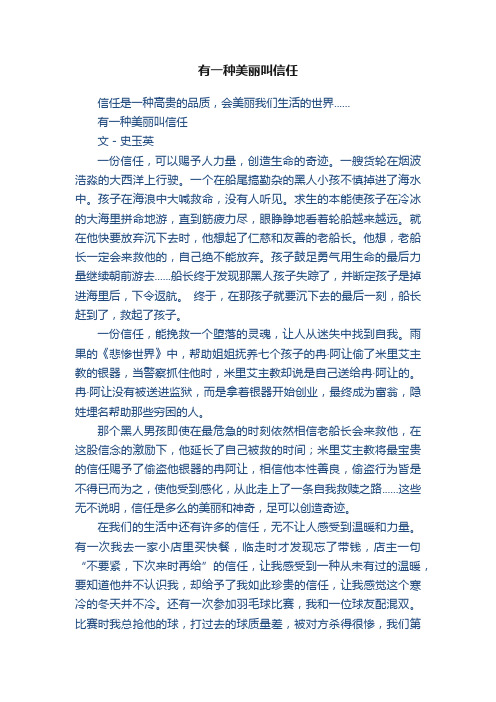 有一种美丽叫信任

信任是一种高贵的品质，会美丽我们生活的世界……

有一种美丽叫信任

文 - 史玉英

一份信任，可以赐予人力量，创造生命的奇迹。一艘货轮在烟波浩淼的大西洋上行驶。一个在船尾搞勤杂的黑人小孩不慎掉进了海水中。孩子在海浪中大喊救命，没有人听见。求生的本能使孩子在冷冰的大海里拼命地游，直到筋疲力尽，眼睁睁地看着轮船越来越远。就在他快要放弃沉下去时，他想起了仁慈和友善的老船长。他想，老船长一定会来救他的，自己绝不能放弃。孩子鼓足勇气用生命的最后力量继续朝前游去……船长终于发现那黑人孩子失踪了，并断定孩子是掉进海里后，下令返航。 终于，在那孩子就要沉下去的最后一刻，船长赶到了，救起了孩子。

一份信任，能挽救一个堕落的灵魂，让人从迷失中找到自我。雨果的《悲惨世界》中，帮助姐姐抚养七个孩子的冉·阿让偷了米里艾主教的银器，当警察抓住他时，米里艾主教却说是自己送给冉·阿让的。冉·阿让没有被送进监狱，而是拿着银器开始创业，最终成为富翁，隐姓埋名帮助那些穷困的人。

那个黑人男孩即使在最危急的时刻依然相信老船长会来救他，在这股信念的激励下，他延长了自己被救的时间；米里艾主教将最宝贵的信任赐予了偷盗他银器的冉阿让，相信他本性善良，偷盗行为皆是不得已而为之，使他受到感化，从此走上了一条自我救赎之路……这些无不说明，信任是多么的美丽和神奇，足可以创造奇迹。

在我们的生活中还有许多的信任，无不让人感受到温暖和力量。有一次我去一家小店里买快餐，临走时才发现忘了带钱，店主一句“不要紧，下次来时再给”的信任，让我感受到一种从未有过的温暖，要知道他并不认识我，却给予了我如此珍贵的信任，让我感觉这个寒冷的冬天并不冷。还有一次参加羽毛球比赛，我和一位球友配混双。比赛时我总抢他的球，打过去的球质量差，被对方杀得很惨，我们第